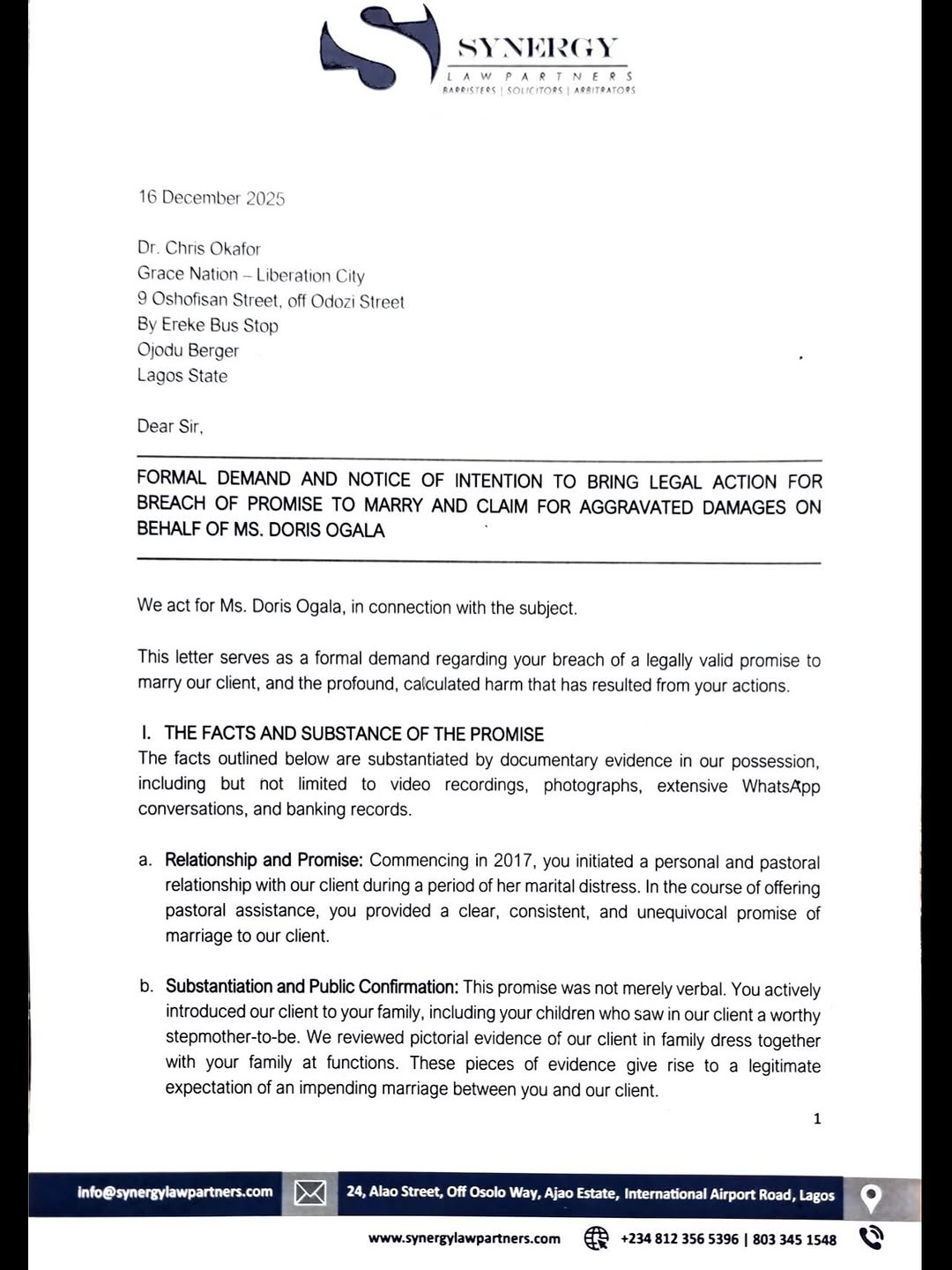 SYNERGY
LAW PARTNERS
BARRISTERS | SOLICITORS | ARBITRATORS

16 December 2025

Dr. Chris Okafor
Grace Nation – Liberation City
9 Oshofisan Street, off Odozi Street
By Ereke Bus Stop
Ojodu Berger
Lagos State

Dear Sir,

FORMAL DEMAND AND NOTICE OF INTENTION TO BRING LEGAL ACTION FOR BREACH OF PROMISE TO MARRY AND CLAIM FOR AGGRAVATED DAMAGES ON BEHALF OF MS. DORIS OGALA

We act for Ms. Doris Ogala, in connection with the subject.

This letter serves as a formal demand regarding your breach of a legally valid promise to marry our client, and the profound, calculated harm that has resulted from your actions.

I. THE FACTS AND SUBSTANCE OF THE PROMISE
The facts outlined below are substantiated by documentary evidence in our possession, including but not limited to video recordings, photographs, extensive WhatsApp conversations, and banking records.

a. Relationship and Promise: Commencing in 2017, you initiated a personal and pastoral relationship with our client during a period of her marital distress. In the course of offering pastoral assistance, you provided a clear, consistent, and unequivocal promise of marriage to our client.

b. Substantiation and Public Confirmation: This promise was not merely verbal. You actively introduced our client to your family, including your children who saw in our client a worthy stepmother-to-be. We reviewed pictorial evidence of our client in family dress together with your family at functions. These pieces of evidence give rise to a legitimate expectation of an impending marriage between you and our client.

1

info@synergylawpartners.com
24, Alao Street, Off Osolo Way, Ajao Estate, International Airport Road, Lagos
www.synergylawpartners.com
+234 812 356 5396 | 803 345 1548